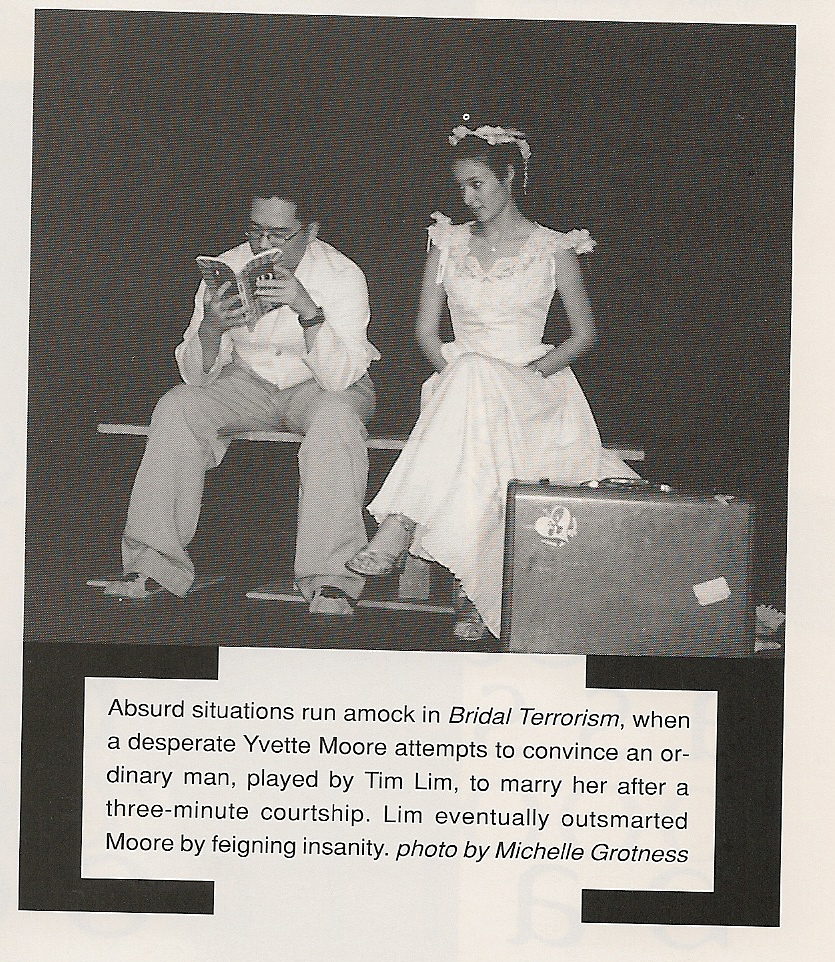 Absurd situations run amock in Bridal Terrorism, when a desperate Yvette Moore attempts to convince an ordinary man, played by Tim Lim, to marry her after a three-minute courtship. Lim eventually outsmarted Moore by feigning insanity. photo by Michelle Grotness